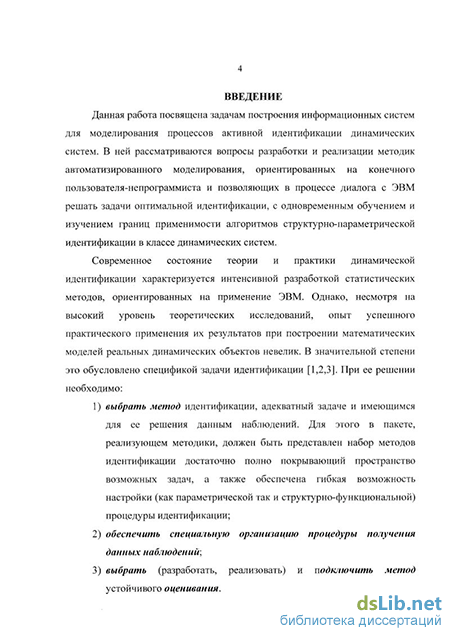 4

ВВЕДЕНИЕ

Данная работа посвящена задачам построения информационных систем для моделирования процессов активной идентификации динамических систем. В ней рассматриваются вопросы разработки и реализации методик автоматизированного моделирования, ориентированных на конечного пользователя-непрограммиста и позволяющих в процессе диалога с ЭВМ решать задачи оптимальной идентификации, с одновременным обучением и изучением границ применимости алгоритмов структурно-параметрической идентификации в классе динамических систем.

Современное состояние теории и практики динамической идентификации характеризуется интенсивной разработкой статистических методов, ориентированных на применение ЭВМ. Однако, несмотря на высокий уровень теоретических исследований, опыт успешного практического применения их результатов при построении математических моделей реальных динамических объектов невелик. В значительной степени это обусловлено спецификой задачи идентификации [1,2,3]. При ее решении необходимо:

1) выбрать метод идентификации, адекватный задаче и имеющимся для ее решения данным наблюдений. Для этого в пакете, реализующем методики, должен быть представлен набор методов идентификации достаточно полно покрывающий пространство возможных задач, а также обеспечена гибкая возможность настройки (как параметрической так и структурно-функциональной) процедуры идентификации;

2) обеспечить специальную организацию процедуры получения данных наблюдений;

3) выбрать (разработать, реализовать) и подключить метод устойчивого оценивания.

dsLib.net
библиотека диссертаций